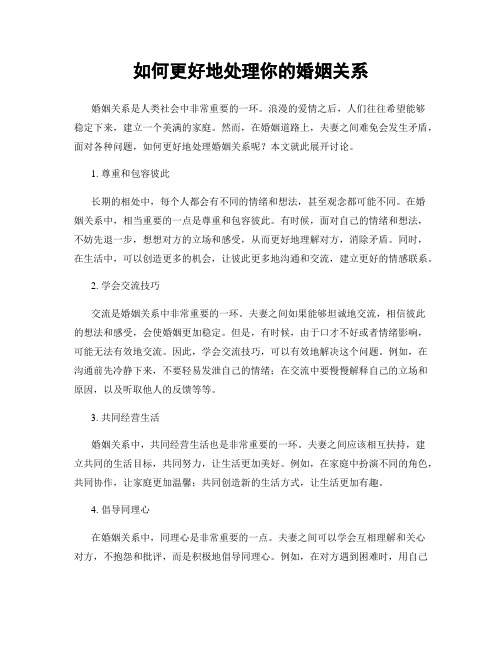 如何更好地处理你的婚姻关系

婚姻关系是人类社会中非常重要的一环。浪漫的爱情之后，人们往往希望能够稳定下来，建立一个美满的家庭。然而，在婚姻道路上，夫妻之间难免会发生矛盾，面对各种问题，如何更好地处理婚姻关系呢？本文就此展开讨论。

1. 尊重和包容彼此

长期的相处中，每个人都会有不同的情绪和想法，甚至观念都可能不同。在婚姻关系中，相当重要的一点是尊重和包容彼此。有时候，面对自己的情绪和想法，不妨先退一步，想想对方的立场和感受，从而更好地理解对方，消除矛盾。同时，在生活中，可以创造更多的机会，让彼此更多地沟通和交流，建立更好的情感联系。

2. 学会交流技巧

交流是婚姻关系中非常重要的一环。夫妻之间如果能够坦诚地交流，相信彼此的想法和感受，会使婚姻更加稳定。但是，有时候，由于口才不好或者情绪影响，可能无法有效地交流。因此，学会交流技巧，可以有效地解决这个问题。例如，在沟通前先冷静下来，不要轻易发泄自己的情绪；在交流中要慢慢解释自己的立场和原因，以及听取他人的反馈等等。

3. 共同经营生活

婚姻关系中，共同经营生活也是非常重要的一环。夫妻之间应该相互扶持，建立共同的生活目标，共同努力，让生活更加美好。例如，在家庭中扮演不同的角色，共同协作，让家庭更加温馨；共同创造新的生活方式，让生活更加有趣。

4. 倡导同理心

在婚姻关系中，同理心是非常重要的一点。夫妻之间可以学会互相理解和关心对方，不抱怨和批评，而是积极地倡导同理心。例如，在对方遇到困难时，用自己